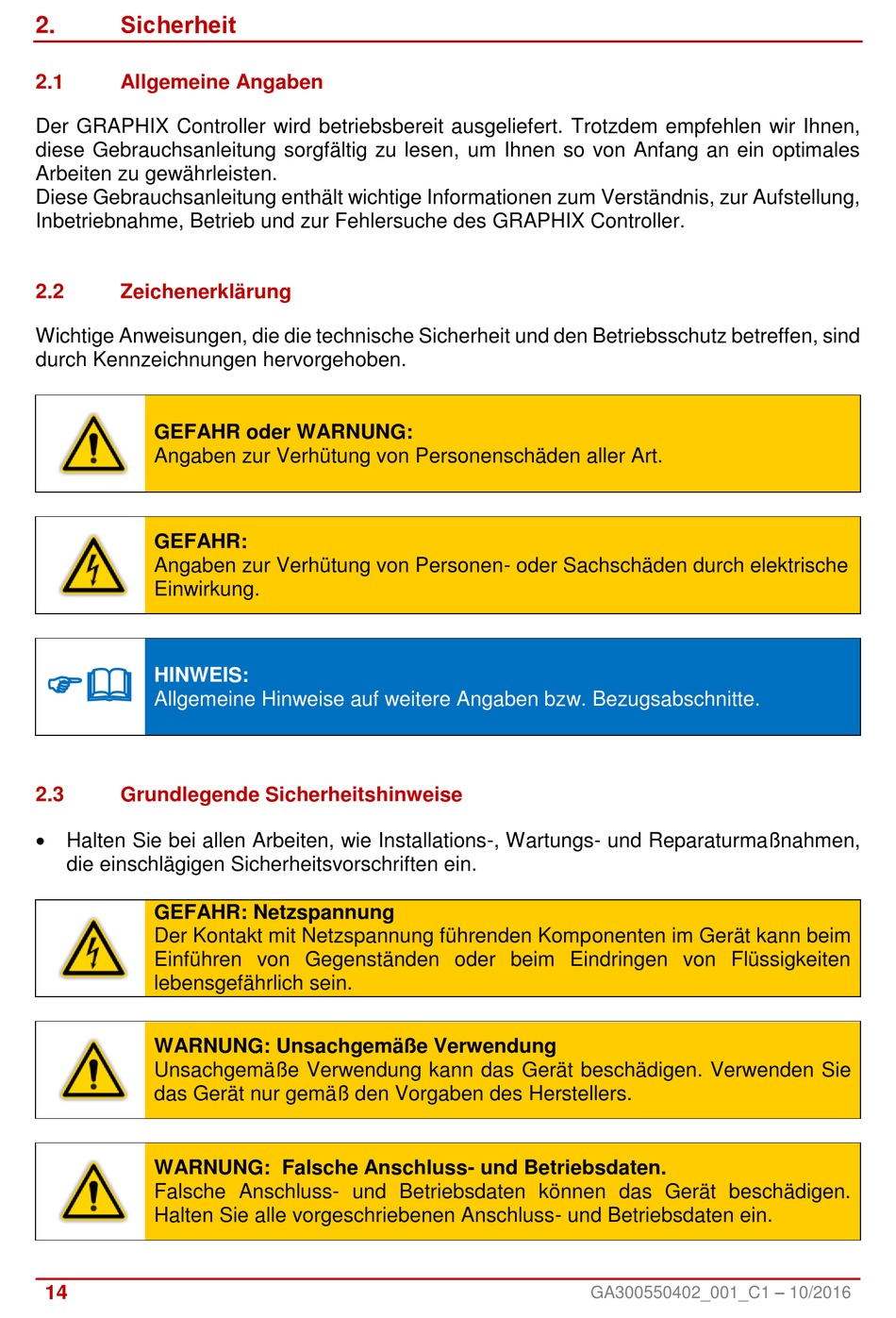 2. Sicherheit

2.1 Allgemeine Angaben

Der GRAPHIX Controller wird betriebsbereit ausgeliefert. Trotzdem empfehlen wir Ihnen, diese Gebrauchsanleitung sorgfältig zu lesen, um Ihnen so von Anfang an ein optimales Arbeiten zu gewährleisten.
Diese Gebrauchsanleitung enthält wichtige Informationen zum Verständnis, zur Aufstellung, Inbetriebnahme, Betrieb und zur Fehlersuche des GRAPHIX Controller.

2.2 Zeichenerklärung

Wichtige Anweisungen, die die technische Sicherheit und den Betriebsschutz betreffen, sind durch Kennzeichnungen hervorgehoben.

GEFAHR oder WARNUNG:
Angaben zur Verhütung von Personenschäden aller Art.

GEFAHR:
Angaben zur Verhütung von Personen- oder Sachschäden durch elektrische Einwirkung.

HINWEIS:
Allgemeine Hinweise auf weitere Angaben bzw. Bezugsabschnitte.

2.3 Grundlegende Sicherheitshinweise

• Halten Sie bei allen Arbeiten, wie Installations-, Wartungs- und Reparaturmaßnahmen, die einschlägigen Sicherheitsvorschriften ein.

GEFAHR: Netzspannung
Der Kontakt mit Netzspannung führenden Komponenten im Gerät kann beim Einführen von Gegenständen oder beim Eindringen von Flüssigkeiten lebensgefährlich sein.

WARNUNG: Unsachgemäße Verwendung
Unsachgemäße Verwendung kann das Gerät beschädigen. Verwenden Sie das Gerät nur gemäß den Vorgaben des Herstellers.

WARNUNG: Falsche Anschluss- und Betriebsdaten.
Falsche Anschluss- und Betriebsdaten können das Gerät beschädigen. Halten Sie alle vorgeschriebenen Anschluss- und Betriebsdaten ein.

14 GA300550402_001_C1 – 10/2016